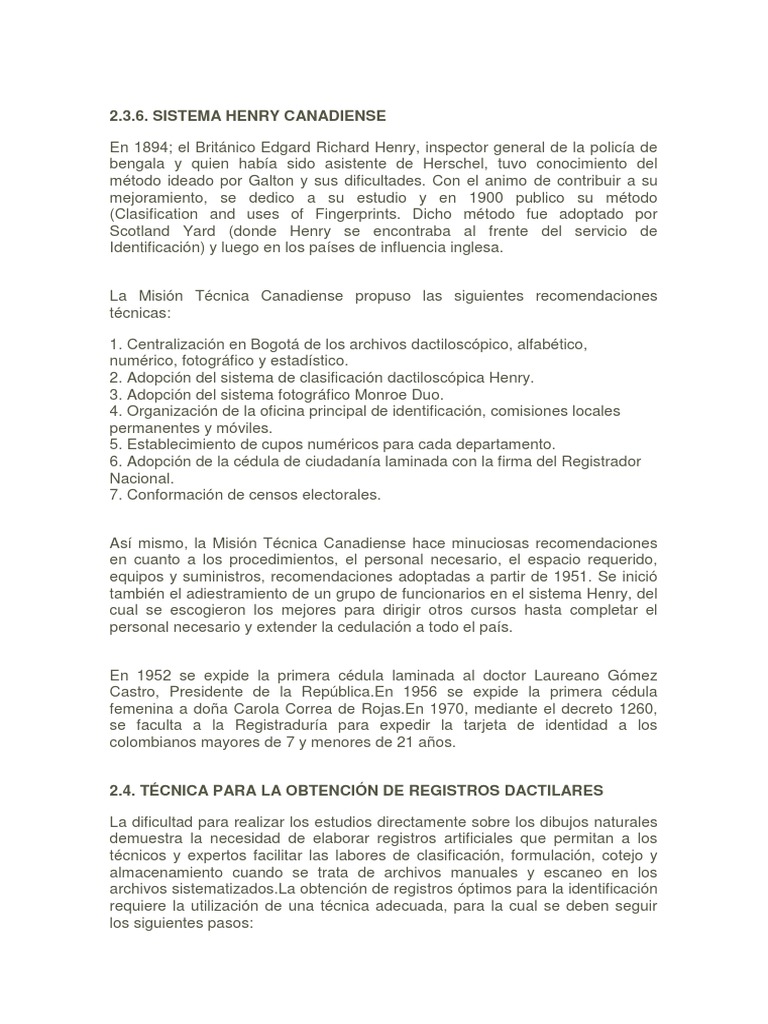 2.3.6. SISTEMA HENRY CANADIENSE

En 1894; el Británico Edgard Richard Henry, inspector general de la policía de bengala y quien había sido asistente de Herschel, tuvo conocimiento del método ideado por Galton y sus dificultades. Con el animo de contribuir a su mejoramiento, se dedico a su estudio y en 1900 publico su método (Clasification and uses of Fingerprints. Dicho método fue adoptado por Scotland Yard (donde Henry se encontraba al frente del servicio de Identificación) y luego en los países de influencia inglesa.

La Misión Técnica Canadiense propuso las siguientes recomendaciones técnicas:

1. Centralización en Bogotá de los archivos dactiloscópico, alfabético, numérico, fotográfico y estadístico.
2. Adopción del sistema de clasificación dactiloscópica Henry.
3. Adopción del sistema fotográfico Monroe Duo.
4. Organización de la oficina principal de identificación, comisiones locales permanentes y móviles.
5. Establecimiento de cupos numéricos para cada departamento.
6. Adopción de la cédula de ciudadanía laminada con la firma del Registrador Nacional.
7. Conformación de censos electorales.

Así mismo, la Misión Técnica Canadiense hace minuciosas recomendaciones en cuanto a los procedimientos, el personal necesario, el espacio requerido, equipos y suministros, recomendaciones adoptadas a partir de 1951. Se inició también el adiestramiento de un grupo de funcionarios en el sistema Henry, del cual se escogieron los mejores para dirigir otros cursos hasta completar el personal necesario y extender la cedulación a todo el país.

En 1952 se expide la primera cédula laminada al doctor Laureano Gómez Castro, Presidente de la República.En 1956 se expide la primera cédula femenina a doña Carola Correa de Rojas.En 1970, mediante el decreto 1260, se faculta a la Registraduría para expedir la tarjeta de identidad a los colombianos mayores de 7 y menores de 21 años.

2.4. TÉCNICA PARA LA OBTENCIÓN DE REGISTROS DACTILARES

La dificultad para realizar los estudios directamente sobre los dibujos naturales demuestra la necesidad de elaborar registros artificiales que permitan a los técnicos y expertos facilitar las labores de clasificación, formulación, cotejo y almacenamiento cuando se trata de archivos manuales y escaneo en los archivos sistematizados.La obtención de registros óptimos para la identificación requiere la utilización de una técnica adecuada, para la cual se deben seguir los siguientes pasos: